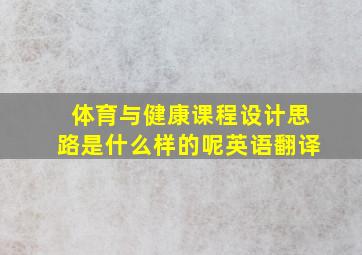 体育与健康课程设计思路是什么样的呢英语翻译